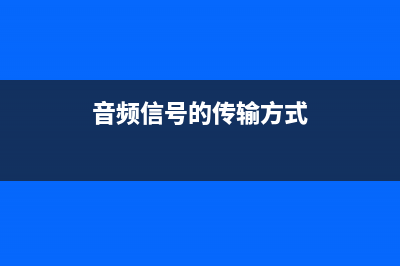 音频信号的传输方式